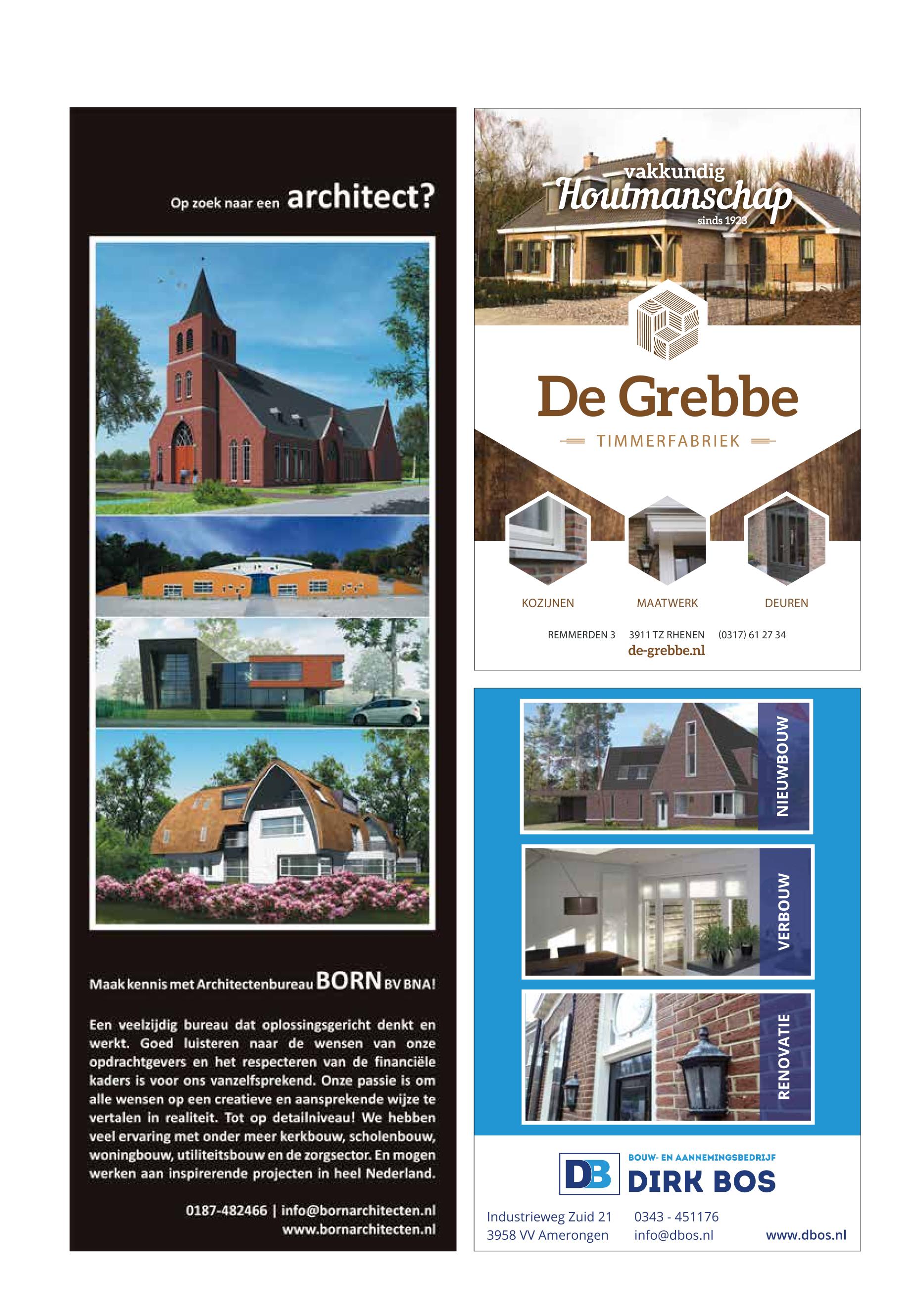 Op zoek naar een architect?

Maak kennis met Architectenbureau BORN BV BNA!

Een veelzijdig bureau dat oplossingsgericht denkt en werkt. Goed luisteren naar de wensen van onze opdrachtgevers en het respecteren van de financiële kaders is voor ons vanzelfsprekend. Onze passie is om alle wensen op een creatieve en aansprekende wijze te vertalen in realiteit. Tot op detailniveau! We hebben veel ervaring met onder meer kerkbouw, scholenbouw, woningbouw, utiliteitsbouw en de zorgsector. En mogen werken aan inspirerende projecten in heel Nederland.

0187-482466 | info@bornarchitecten.nl
www.bornarchitecten.nl

vakkundig Houtmanschap sinds 1923

De Grebbe
TIMMERFABRIEK

KOZIJNEN MAATWERK DEUREN

REMMERDEN 3 3911 TZ RHENEN (0317) 61 27 34
de-grebbe.nl

NIEUWBOUW
VERBOUW
RENOVATIE

DB BOUW- EN AANNEMINGSBEDRIJF
DIRK BOS

Industrieweg Zuid 21
3958 VV Amerongen
0343 - 451176
info@dbos.nl
www.dbos.nl